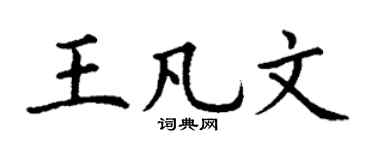 王凡文

词典网